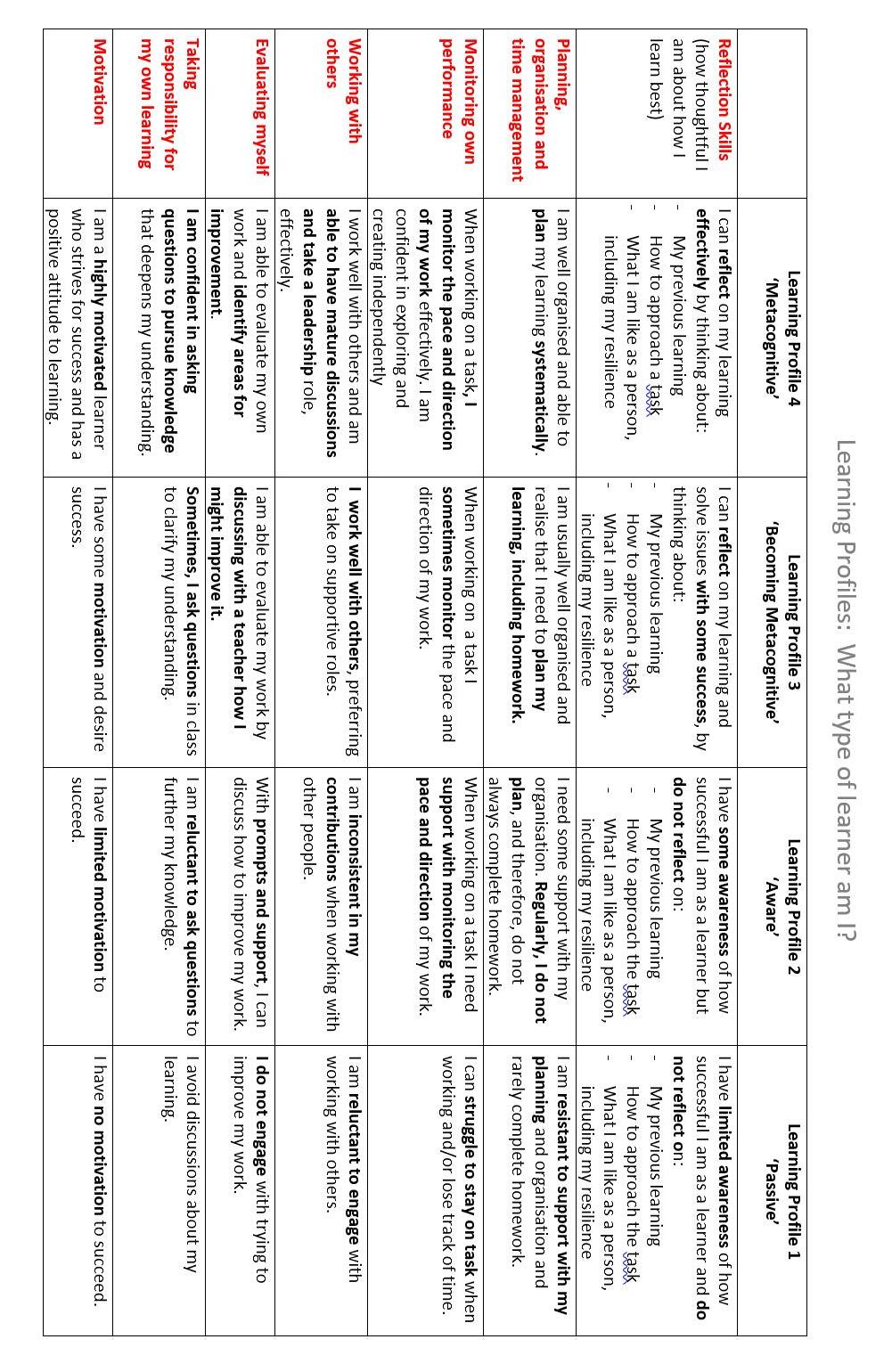 Learning Profiles: What type of learner am I?

| | Learning Profile 4 'Metacognitive' | Learning Profile 3 'Becoming Metacognitive' | Learning Profile 2 'Aware' | Learning Profile 1 'Passive' |
|---|---|---|---|---|
| Reflection Skills (how thoughtful I am about how I learn best) | I can reflect on my learning effectively by thinking about: - My previous learning - How to approach a task - What I am like as a person, including my resilience | I can reflect on my learning and solve issues with some success, by thinking about: - My previous learning - How to approach a task - What I am like as a person, including my resilience | I have some awareness of how successful I am as a learner but do not reflect on: - My previous learning - How to approach the task - What I am like as a person, including my resilience | I have limited awareness of how successful I am as a learner and do not reflect on: - My previous learning - How to approach the task - What I am like as a person, including my resilience |
| Planning, organisation and time management | I am well organised and able to plan my learning systematically. | I am usually well organised and realise that I need to plan my learning, including homework. | I need some support with my organisation. Regularly, I do not plan, and therefore, do not always complete homework. | I am resistant to support with my planning and organisation and rarely complete homework. |
| Monitoring own performance | When working on a task, I monitor the pace and direction of my work effectively. I am confident in exploring and creating independently | When working on a task I sometimes monitor the pace and direction of my work. | When working on a task I need support with monitoring the pace and direction of my work. | I can struggle to stay on task when working and/or lose track of time. |
| Working with others | I work well with others and am able to have mature discussions and take a leadership role, effectively. | I work well with others, preferring to take on supportive roles. | I am inconsistent in my contributions when working with other people. | I am reluctant to engage with working with others. |
| Evaluating myself | I am able to evaluate my own work and identify areas for improvement. | I am able to evaluate my work by discussing with a teacher how I might improve it. | With prompts and support, I can discuss how to improve my work. | I do not engage with trying to improve my work. |
| Taking responsibility for my own learning | I am confident in asking questions to pursue knowledge that deepens my understanding. | Sometimes, I ask questions in class to clarify my understanding. | I am reluctant to ask questions to further my knowledge. | I avoid discussions about my learning. |
| Motivation | I am a highly motivated learner who strives for success and has a positive attitude to learning. | I have some motivation and desire success. | I have limited motivation to succeed. | I have no motivation to succeed. |